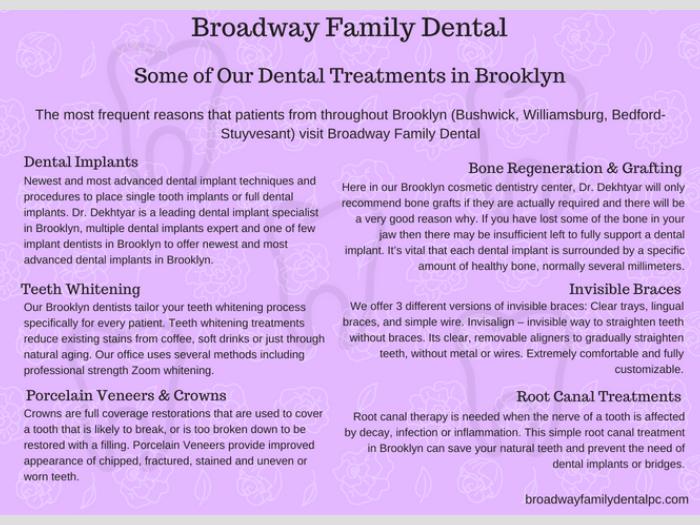 Broadway Family Dental

Some of Our Dental Treatments in Brooklyn

The most frequent reasons that patients from throughout Brooklyn (Bushwick, Williamsburg, Bedford-Stuyvesant) visit Broadway Family Dental

Dental Implants
Newest and most advanced dental implant techniques and procedures to place single tooth implants or full dental implants. Dr. Dekhtyar is a leading dental implant specialist in Brooklyn, multiple dental implants expert and one of few implant dentists in Brooklyn to offer newest and most advanced dental implants in Brooklyn.

Teeth Whitening
Our Brooklyn dentists tailor your teeth whitening process specifically for every patient. Teeth whitening treatments reduce existing stains from coffee, soft drinks or just through natural aging. Our office uses several methods including professional strength Zoom whitening.

Porcelain Veneers & Crowns
Crowns are full coverage restorations that are used to cover a tooth that is likely to break, or is too broken down to be restored with a filling. Porcelain Veneers provide improved appearance of chipped, fractured, stained and uneven or worn teeth.

Bone Regeneration & Grafting
Here in our Brooklyn cosmetic dentistry center, Dr. Dekhtyar will only recommend bone grafts if they are actually required and there will be a very good reason why. If you have lost some of the bone in your jaw then there may be insufficient left to fully support a dental implant. It's vital that each dental implant is surrounded by a specific amount of healthy bone, normally several millimeters.

Invisible Braces
We offer 3 different versions of invisible braces: Clear trays, lingual braces, and simple wire. Invisalign – invisible way to straighten teeth without braces. Its clear, removable aligners to gradually straighten teeth, without metal or wires. Extremely comfortable and fully customizable.

Root Canal Treatments
Root canal therapy is needed when the nerve of a tooth is affected by decay, infection or inflammation. This simple root canal treatment in Brooklyn can save your natural teeth and prevent the need of dental implants or bridges.

broadwayfamilydentalpc.com